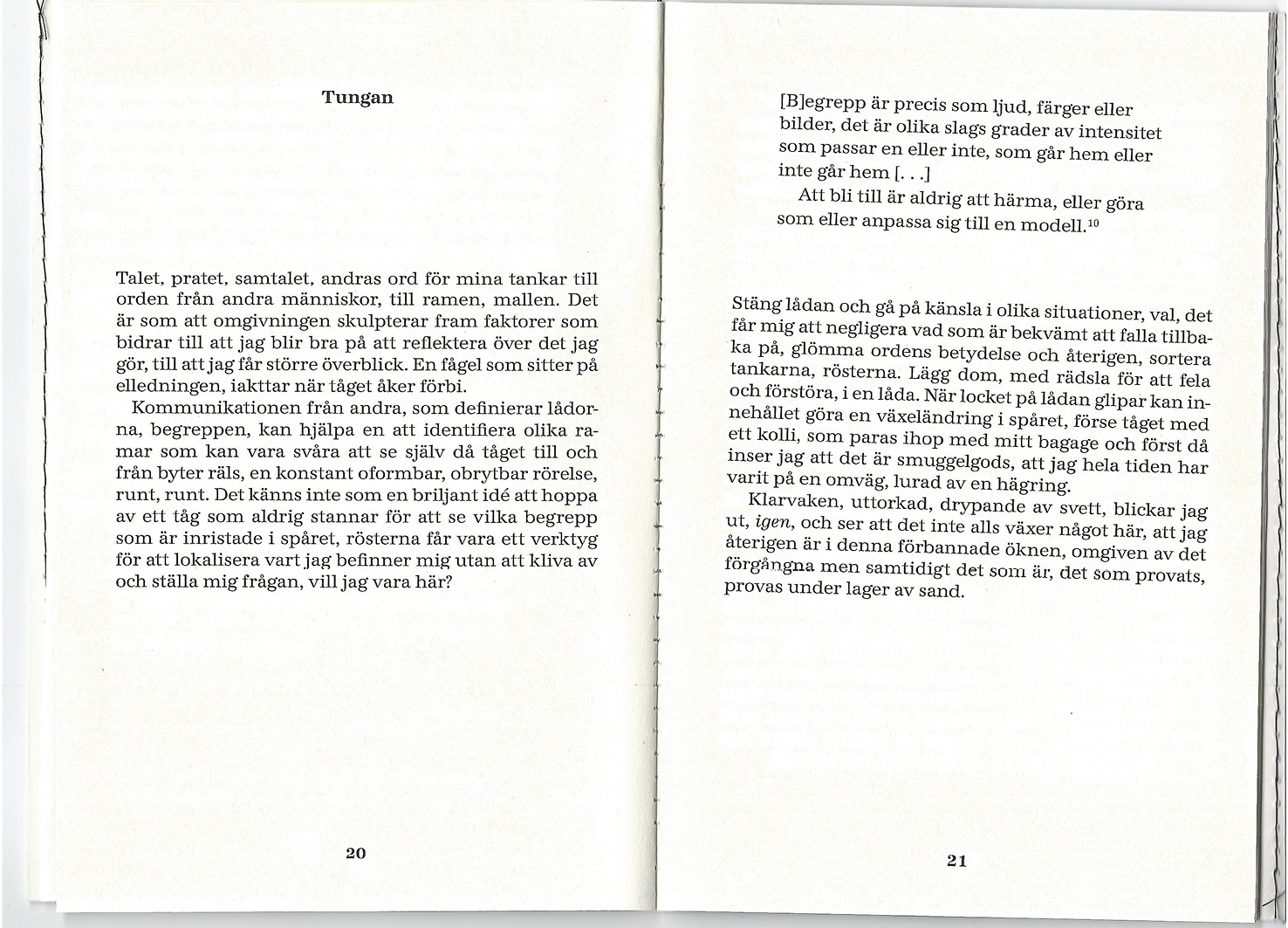 Tungan

Talet, pratet, samtalet, andras ord för mina tankar till orden från andra människor, till ramen, mallen. Det är som att omgivningen skulpterar fram faktorer som bidrar till att jag blir bra på att reflektera över det jag gör, till att jag får större överblick. En fågel som sitter på elledningen, iakttar när tåget åker förbi.

Kommunikationen från andra, som definierar lådorna, begreppen, kan hjälpa en att identifiera olika ramar som kan vara svåra att se själv då tåget till och från byter räls, en konstant oformbar, obrytbar rörelse, runt, runt. Det känns inte som en briljant idé att hoppa av ett tåg som aldrig stannar för att se vilka begrepp som är inristade i spåret, rösterna får vara ett verktyg för att lokalisera vart jag befinner mig utan att kliva av och ställa mig frågan, vill jag vara här?

20

[B]egrepp är precis som ljud, färger eller bilder, det är olika slags grader av intensitet som passar en eller inte, som går hem eller inte går hem [. . .]

Att bli till är aldrig att härma, eller göra som eller anpassa sig till en modell.$^{10}$

Stäng lådan och gå på känsla i olika situationer, val, det får mig att negligera vad som är bekvämt att falla tillbaka på, glömma ordens betydelse och återigen, sortera tankarna, rösterna. Lägg dom, med rädsla för att fela och förstöra, i en låda. När locket på lådan glipar kan innehållet göra en växeländring i spåret, förse tåget med ett kolli, som paras ihop med mitt bagage och först då inser jag att det är smuggelgods, att jag hela tiden har varit på en omväg, lurad av en hägring.

Klarvaken, uttorkad, drypande av svett, blickar jag ut, igen, och ser att det inte alls växer något här, att jag återigen är i denna förbannade öknen, omgiven av det förgångna men samtidigt det som är, det som provats, provas under lager av sand.

21